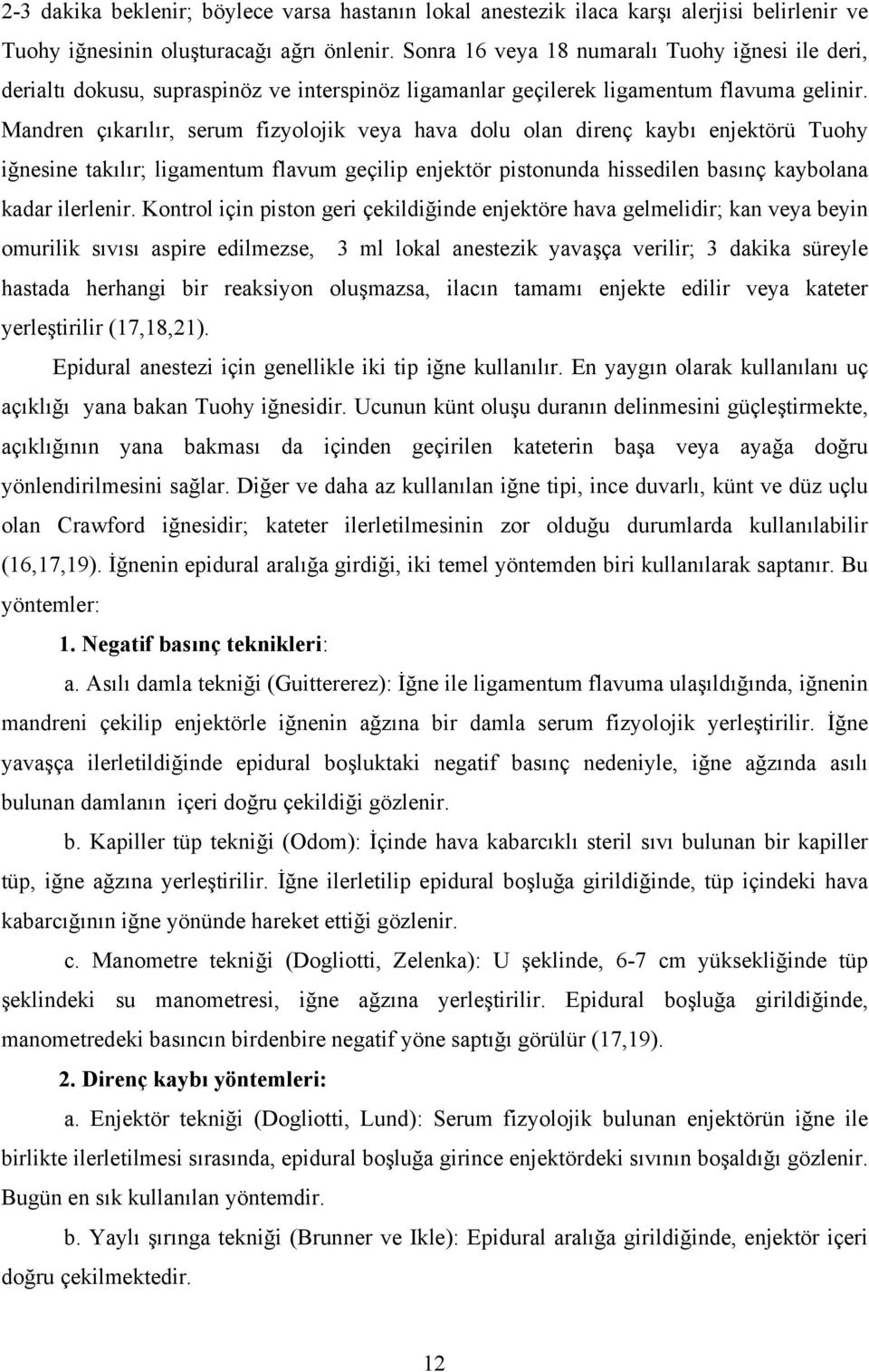 2-3 dakika beklenir; böylece varsa hastanın lokal anestezik ilaca karşı alerjisi belirlenir ve Tuohy iğnesinin oluşturacağı ağrı önlenir. Sonra 16 veya 18 numaralı Tuohy iğnesi ile deri, derialtı dokusu, supraspinöz ve interspinöz ligamanlar geçilerek ligamentum flavuma gelinir. Mandren çıkarılır, serum fizyolojik veya hava dolu olan direnç kaybı enjektörü Tuohy iğnesine takılır; ligamentum flavum geçilip enjektör pistonunda hissedilen basınç kaybolana kadar ilerlenir. Kontrol için piston geri çekildiğinde enjektöre hava gelmelidir; kan veya beyin omurilik sıvısı aspire edilmezse, 3 ml lokal anestezik yavaşça verilir; 3 dakika süreyle hastada herhangi bir reaksiyon oluşmazsa, ilacın tamamı enjekte edilir veya kateter yerleştirilir (17,18,21).

Epidural anestezi için genellikle iki tip iğne kullanılır. En yaygın olarak kullanılanı uç açıklığı yana bakan Tuohy iğnesidir. Ucunun künt oluşu duranın delinmesini güçleştirmekte, açıklığının yana bakması da içinden geçirilen kateterin başa veya ayağa doğru yönlendirilmesini sağlar. Diğer ve daha az kullanılan iğne tipi, ince duvarlı, künt ve düz uçlu olan Crawford iğnesidir; kateter ilerletilmesinin zor olduğu durumlarda kullanılabilir (16,17,19). İğnenin epidural aralığa girdiği, iki temel yöntemden biri kullanılarak saptanır. Bu yöntemler:

1. Negatif basınç teknikleri:

a. Asılı damla tekniği (Guittererez): İğne ile ligamentum flavuma ulaşıldığında, iğnenin mandreni çekilip enjektörle iğnenin ağzına bir damla serum fizyolojik yerleştirilir. İğne yavaşça ilerletildiğinde epidural boşluktaki negatif basınç nedeniyle, iğne ağzında asılı bulunan damlanın içeri doğru çekildiği gözlenir.

b. Kapiller tüp tekniği (Odom): İçinde hava kabarcıklı steril sıvı bulunan bir kapiller tüp, iğne ağzına yerleştirilir. İğne ilerletilip epidural boşluğa girildiğinde, tüp içindeki hava kabarcığının iğne yönünde hareket ettiği gözlenir.

c. Manometre tekniği (Dogliotti, Zelenka): U şeklinde, 6-7 cm yüksekliğinde tüp şeklindeki su manometresi, iğne ağzına yerleştirilir. Epidural boşluğa girildiğinde, manometredeki basıncın birdenbire negatif yöne saptığı görülür (17,19).

2. Direnç kaybı yöntemleri:

a. Enjektör tekniği (Dogliotti, Lund): Serum fizyolojik bulunan enjektörün iğne ile birlikte ilerletilmesi sırasında, epidural boşluğa girince enjektördeki sıvının boşaldığı gözlenir. Bugün en sık kullanılan yöntemdir.

b. Yaylı şırınga tekniği (Brunner ve Ikle): Epidural aralığa girildiğinde, enjektör içeri doğru çekilmektedir.

12